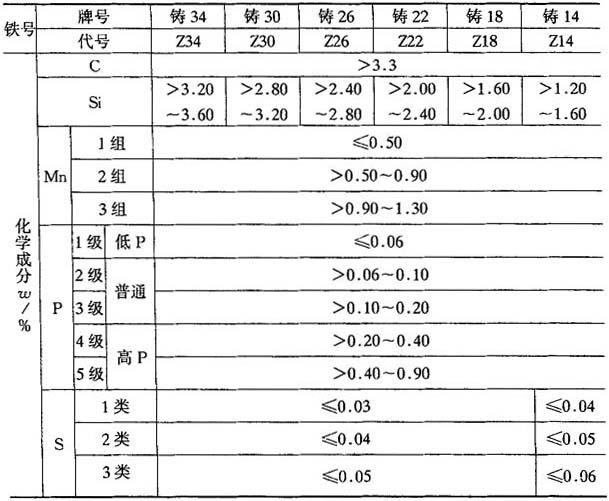 | 铁号 | 牌号 |  |  | 铸34 | 铸30 | 铸26 | 铸22 | 铸18 | 铸14 |
|---|---|---|---|---|---|---|---|---|---|
|  | 代号 |  |  | Z34 | Z30 | Z26 | Z22 | Z18 | Z14 |
| 化学成分w/% | C |  |  | >3.3 |  |  |  |  |  |
|  | Si |  |  | >3.20~3.60 | >2.80~3.20 | >2.40~2.80 | >2.00~2.40 | >1.60~2.00 | >1.20~1.60 |
|  | Mn | 1组 |  | ≤0.50 |  |  |  |  |  |
|  |  | 2组 |  | >0.50~0.90 |  |  |  |  |  |
|  |  | 3组 |  | >0.90~1.30 |  |  |  |  |  |
|  | P | 1级 | 低P | ≤0.06 |  |  |  |  |  |
|  |  | 2级 | 普通 | >0.06~0.10 |  |  |  |  |  |
|  |  | 3级 |  | >0.10~0.20 |  |  |  |  |  |
|  |  | 4级 | 高P | >0.20~0.40 |  |  |  |  |  |
|  |  | 5级 |  | >0.40~0.90 |  |  |  |  |  |
|  | S | 1类 |  | ≤0.03 |  |  |  |  | ≤0.04 |
|  |  | 2类 |  | ≤0.04 |  |  |  |  | ≤0.05 |
|  |  | 3类 |  | ≤0.05 |  |  |  |  | ≤0.06 |